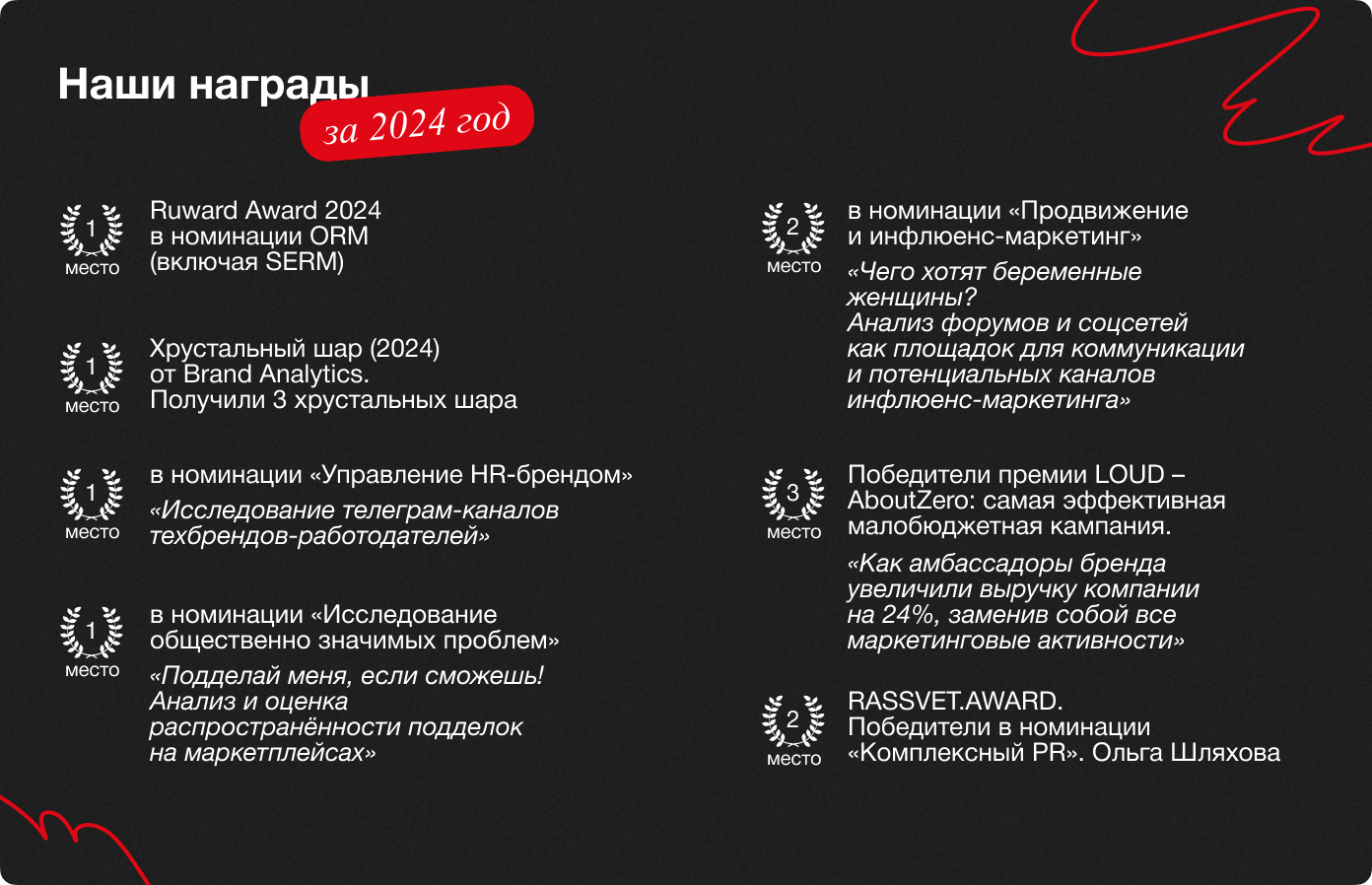 Наши награды

за 2024 год

1
место

Ruward Award 2024 в номинации ORM (включая SERM)

1
место

Хрустальный шар (2024) от Brand Analytics. Получили 3 хрустальных шара

1
место

в номинации «Управление HR-брендом»

«Исследование телеграм-каналов техбрендов-работодателей»

1
место

в номинации «Исследование общественно значимых проблем»

«Подделай меня, если сможешь! Анализ и оценка распространённости подделок на маркетплейсах»

2
место

в номинации «Продвижение и инфлюенс-маркетинг»

«Чего хотят беременные женщины? Анализ форумов и соцсетей как площадок для коммуникации и потенциальных каналов инфлюенс-маркетинга»

3
место

Победители премии LOUD – AboutZero: самая эффективная малобюджетная кампания.

«Как амбассадоры бренда увеличили выручку компании на 24%, заменив собой все маркетинговые активности»

2
место

RASSVET.AWARD. Победители в номинации «Комплексный PR». Ольга Шляхова